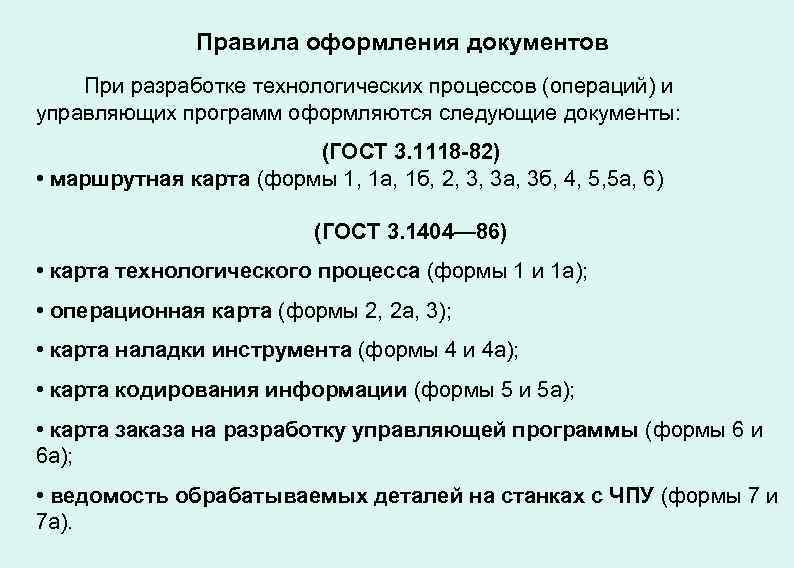 Правила оформления документов

При разработке технологических процессов (операций) и управляющих программ оформляются следующие документы:

(ГОСТ 3.1118-82)

• маршрутная карта (формы 1, 1а, 1б, 2, 3, 3а, 3б, 4, 5,5а, 6)

(ГОСТ 3.1404—86)

• карта технологического процесса (формы 1 и 1а);

• операционная карта (формы 2, 2а, 3);

• карта наладки инструмента (формы 4 и 4а);

• карта кодирования информации (формы 5 и 5а);

• карта заказа на разработку управляющей программы (формы 6 и 6а);

• ведомость обрабатываемых деталей на станках с ЧПУ (формы 7 и 7а).